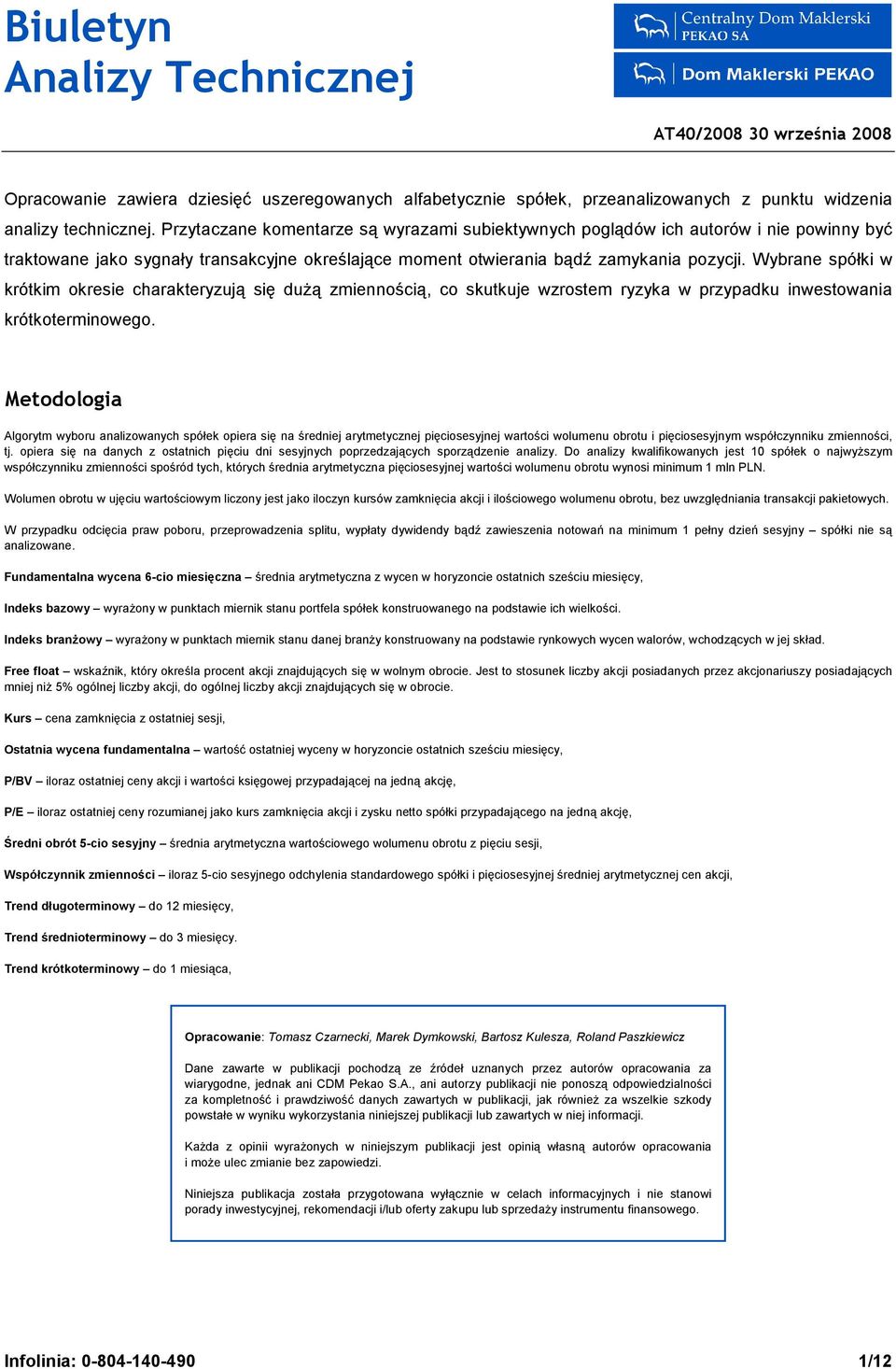 Biuletyn
Analizy Technicznej

Centralny Dom Maklerski
PEKAO SA

Dom Maklerski PEKAO

AT40/2008 30 września 2008

Opracowanie zawiera dziesięć uszeregowanych alfabetycznie spółek, przeanalizowanych z punktu widzenia analizy technicznej. Przytaczane komentarze są wyrazami subiektywnych poglądów ich autorów i nie powinny być traktowane jako sygnały transakcyjne określające moment otwierania bądź zamykania pozycji. Wybrane spółki w krótkim okresie charakteryzują się dużą zmiennością, co skutkuje wzrostem ryzyka w przypadku inwestowania krótkoterminowego.

Metodologia

Algorytm wyboru analizowanych spółek opiera się na średniej arytmetycznej pięciosesyjnej wartości wolumenu obrotu i pięciosesyjnym współczynniku zmienności, tj. opiera się na danych z ostatnich pięciu dni sesyjnych poprzedzających sporządzenie analizy. Do analizy kwalifikowanych jest 10 spółek o najwyższym współczynniku zmienności spośród tych, których średnia arytmetyczna pięciosesyjnej wartości wolumenu obrotu wynosi minimum 1 mln PLN.

Wolumen obrotu w ujęciu wartościowym liczony jest jako iloczyn kursów zamknięcia akcji i ilościowego wolumenu obrotu, bez uwzględniania transakcji pakietowych.

W przypadku odcięcia praw poboru, przeprowadzenia splitu, wypłaty dywidendy bądź zawieszenia notowań na minimum 1 pełny dzień sesyjny – spółki nie są analizowane.

Fundamentalna wycena 6-cio miesięczna – średnia arytmetyczna z wycen w horyzoncie ostatnich sześciu miesięcy,

Indeks bazowy – wyrażony w punktach miernik stanu portfela spółek konstruowanego na podstawie ich wielkości.

Indeks branżowy – wyrażony w punktach miernik stanu danej branży konstruowany na podstawie rynkowych wycen walorów, wchodzących w jej skład.

Free float – wskaźnik, który określa procent akcji znajdujących się w wolnym obrocie. Jest to stosunek liczby akcji posiadanych przez akcjonariuszy posiadających mniej niż 5% ogólnej liczby akcji, do ogólnej liczby akcji znajdujących się w obrocie.

Kurs – cena zamknięcia z ostatniej sesji,

Ostatnia wycena fundamentalna – wartość ostatniej wyceny w horyzoncie ostatnich sześciu miesięcy,

P/BV – iloraz ostatniej ceny akcji i wartości księgowej przypadającej na jedną akcję,

P/E – iloraz ostatniej ceny rozumianej jako kurs zamknięcia akcji i zysku netto spółki przypadającego na jedną akcję,

Średni obrót 5-cio sesyjny – średnia arytmetyczna wartościowego wolumenu obrotu z pięciu sesji,

Współczynnik zmienności – iloraz 5-cio sesyjnego odchylenia standardowego spółki i pięciosesyjnej średniej arytmetycznej cen akcji,

Trend długoterminowy – do 12 miesięcy,

Trend średnioterminowy – do 3 miesięcy.

Trend krótkoterminowy – do 1 miesiąca,

Opracowanie: Tomasz Czarnecki, Marek Dymkowski, Bartosz Kulesza, Roland Paszkiewicz

Dane zawarte w publikacji pochodzą ze źródeł uznanych przez autorów opracowania za wiarygodne, jednak ani CDM Pekao S.A., ani autorzy publikacji nie ponoszą odpowiedzialności za kompletność i prawdziwość danych zawartych w publikacji, jak również za wszelkie szkody powstałe w wyniku wykorzystania niniejszej publikacji lub zawartych w niej informacji.

Każda z opinii wyrażonych w niniejszym publikacji jest opinią własną autorów opracowania i może ulec zmianie bez zapowiedzi.

Niniejsza publikacja została przygotowana wyłącznie w celach informacyjnych i nie stanowi porady inwestycyjnej, rekomendacji i/lub oferty zakupu lub sprzedaży instrumentu finansowego.

Infolinia: 0-804-140-490

1/12